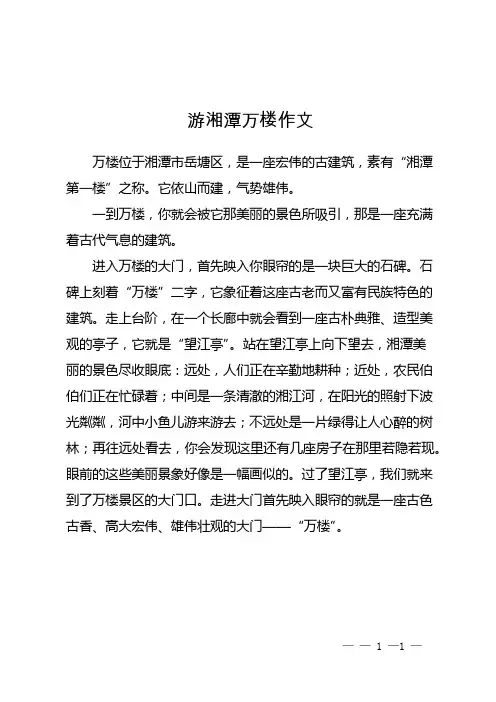 游湘潭万楼作文

万楼位于湘潭市岳塘区，是一座宏伟的古建筑，素有“湘潭第一楼”之称。它依山而建，气势雄伟。

一到万楼，你就会被它那美丽的景色所吸引，那是一座充满着古代气息的建筑。

进入万楼的大门，首先映入你眼帘的是一块巨大的石碑。石碑上刻着“万楼”二字，它象征着这座古老而又富有民族特色的建筑。走上台阶，在一个长廊中就会看到一座古朴典雅、造型美观的亭子，它就是“望江亭”。站在望江亭上向下望去，湘潭美丽的景色尽收眼底：远处，人们正在辛勤地耕种；近处，农民伯伯们正在忙碌着；中间是一条清澈的湘江河，在阳光的照射下波光粼粼，河中小鱼儿游来游去；不远处是一片绿得让人心醉的树林；再往远处看去，你会发现这里还有几座房子在那里若隐若现。眼前的这些美丽景象好像是一幅画似的。过了望江亭，我们就来到了万楼景区的大门口。走进大门首先映入眼帘的就是一座古色古香、高大宏伟、雄伟壮观的大门——“万楼”。

— — 1 —1 —